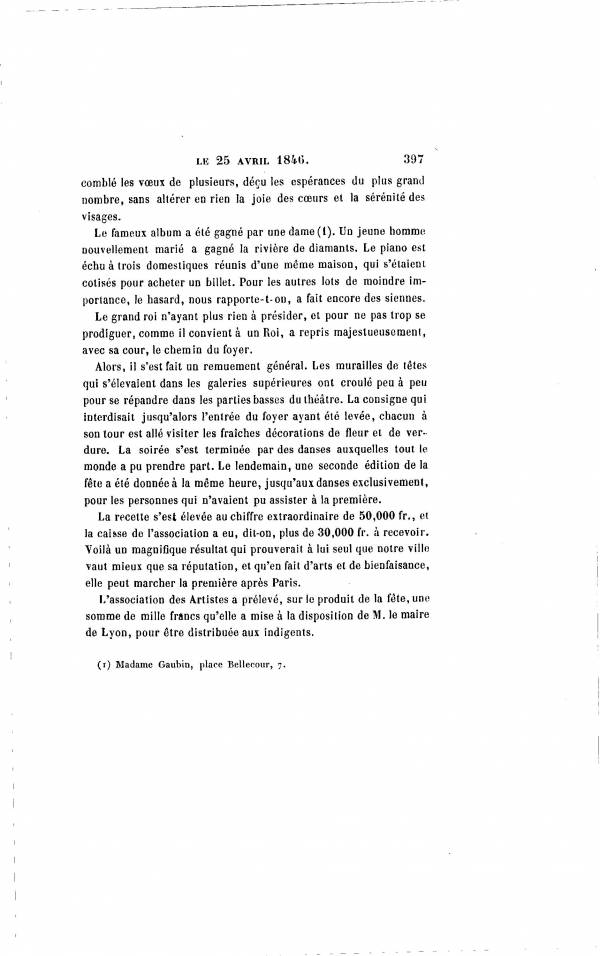 LE 25 AVRIL 1846. 397

comblé les vœux de plusieurs, déçu les espérances du plus grand nombre, sans altérer en rien la joie des cœurs et la sérénité des visages.

Le fameux album a été gagné par une dame (1). Un jeune homme nouvellement marié a gagné la rivière de diamants. Le piano est échu à trois domestiques réunis d'une même maison, qui s'étaient cotisés pour acheter un billet. Pour les autres lots de moindre importance, le hasard, nous rapporte-t-on, a fait encore des siennes.

Le grand roi n'ayant plus rien à présider, et pour ne pas trop se prodiguer, comme il convient à un Roi, a repris majestueusement, avec sa cour, le chemin du foyer.

Alors, il s'est fait un remuement général. Les murailles de têtes qui s'élevaient dans les galeries supérieures ont croulé peu à peu pour se répandre dans les parties basses du théâtre. La consigne qui interdisait jusqu'alors l'entrée du foyer ayant été levée, chacun à son tour est allé visiter les fraîches décorations de fleur et de verdure. La soirée s'est terminée par des danses auxquelles tout le monde a pu prendre part. Le lendemain, une seconde édition de la fête a été donnée à la même heure, jusqu'aux danses exclusivement, pour les personnes qui n'avaient pu assister à la première.

La recette s'est élevée au chiffre extraordinaire de 50,000 fr., et la caisse de l'association a eu, dit-on, plus de 30,000 fr. à recevoir. Voilà un magnifique résultat qui prouverait à lui seul que notre ville vaut mieux que sa réputation, et qu'en fait d'arts et de bienfaisance, elle peut marcher la première après Paris.

L'association des Artistes a prélevé, sur le produit de la fête, une somme de mille francs qu'elle a mise à la disposition de M. le maire de Lyon, pour être distribuée aux indigents.

(1) Madame Gaubin, place Bellecour, 7.